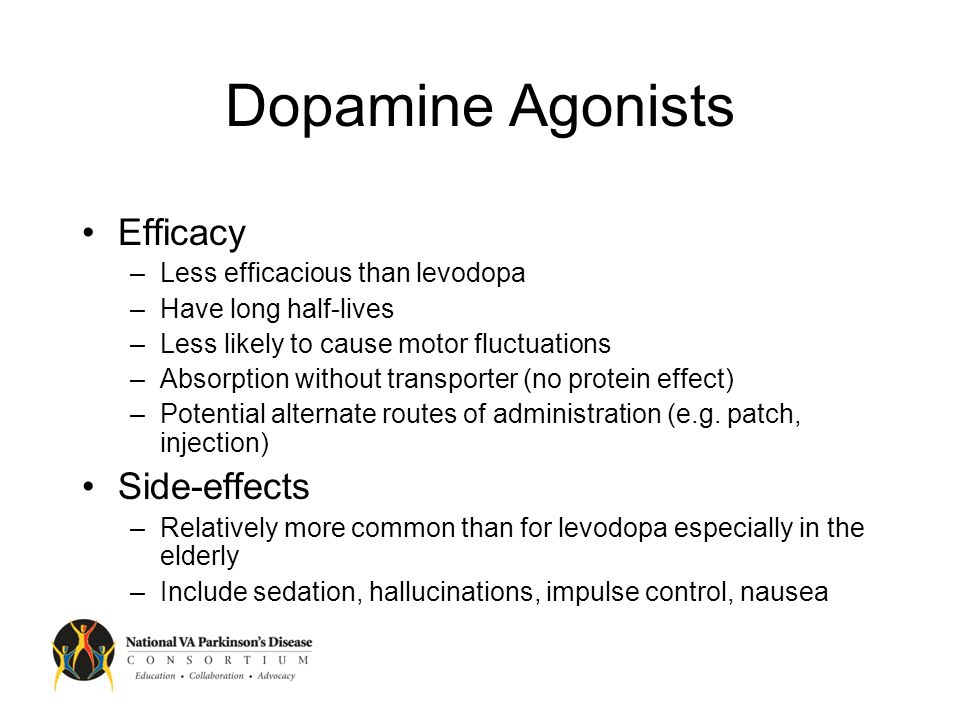 Dopamine Agonists

• Efficacy
– Less efficacious than levodopa
– Have long half-lives
– Less likely to cause motor fluctuations
– Absorption without transporter (no protein effect)
– Potential alternate routes of administration (e.g. patch, injection)

• Side-effects
– Relatively more common than for levodopa especially in the elderly
– Include sedation, hallucinations, impulse control, nausea

National VA Parkinson's Disease
CONSORTIUM
Education • Collaboration • Advocacy